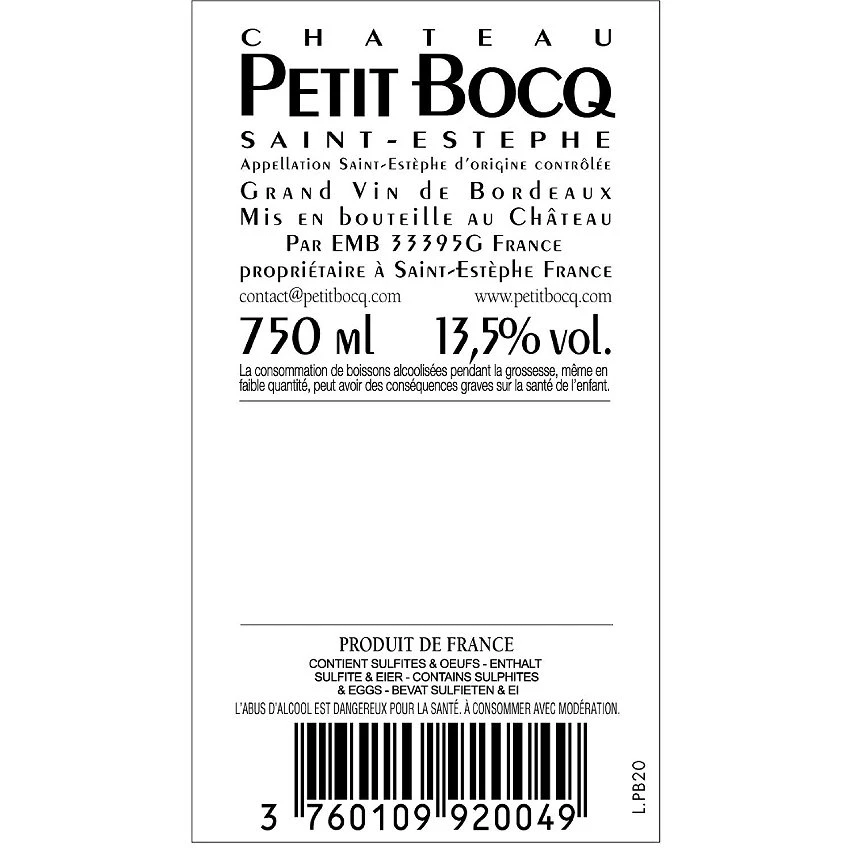 CHATEAU
PETIT BOCQ
SAINT-ESTEPHE
Appellation Saint-Estèphe d'origine contrôlée
Grand Vin de Bordeaux
Mis en bouteille au Château
Par EMB 33395G France
propriétaire à Saint-Estèphe France
contact@petitbocq.com www.petitbocq.com
750 ml 13,5% vol.
La consommation de boissons alcoolisées pendant la grossesse, même en faible quantité, peut avoir des conséquences graves sur la santé de l'enfant.

PRODUIT DE FRANCE
CONTIENT SULFITES & OEUFS - ENTHALT SULFITE & EIER - CONTAINS SULPHITES & EGGS - BEVAT SULFIETEN & EI
L'ABUS D'ALCOOL EST DANGEREUX POUR LA SANTÉ. À CONSOMMER AVEC MODÉRATION.
3 760109 920049
L.PB20